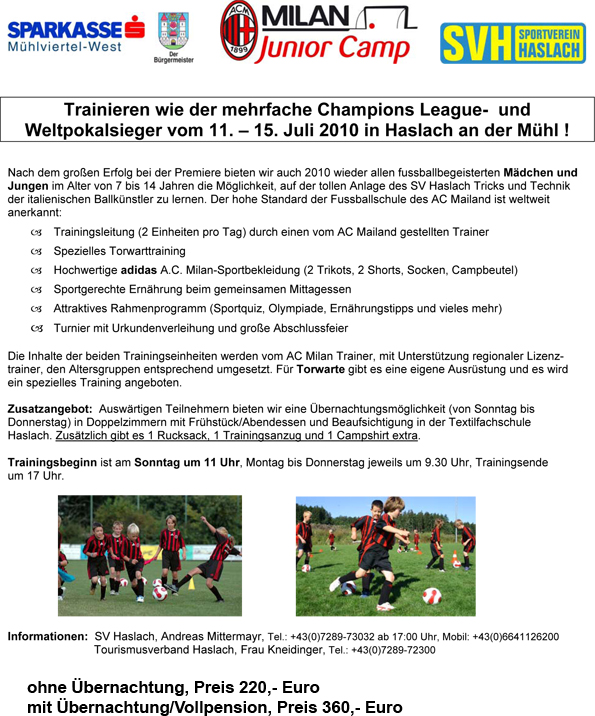 SPARKASSE Mühlviertel-West

Der Bürgermeister

ACM 1899 MILAN Junior Camp

SVH SPORTVEREIN HASLACH

Trainieren wie der mehrfache Champions League- und Weltpokalsieger vom 11. – 15. Juli 2010 in Haslach an der Mühl !

Nach dem großen Erfolg bei der Premiere bieten wir auch 2010 wieder allen fussballbegeisterten Mädchen und Jungen im Alter von 7 bis 14 Jahren die Möglichkeit, auf der tollen Anlage des SV Haslach Tricks und Technik der italienischen Ballkünstler zu lernen. Der hohe Standard der Fussballschule des AC Mailand ist weltweit anerkannt:

Trainingsleitung (2 Einheiten pro Tag) durch einen vom AC Mailand gestellten Trainer

Spezielles Torwarttraining

Hochwertige adidas A.C. Milan-Sportbekleidung (2 Trikots, 2 Shorts, Socken, Campbeutel)

Sportgerechte Ernährung beim gemeinsamen Mittagessen

Attraktives Rahmenprogramm (Sportquiz, Olympiade, Ernährungstipps und vieles mehr)

Turnier mit Urkundenverleihung und große Abschlussfeier

Die Inhalte der beiden Trainingseinheiten werden vom AC Milan Trainer, mit Unterstützung regionaler Lizenztrainer, den Altersgruppen entsprechend umgesetzt. Für Torwarte gibt es eine eigene Ausrüstung und es wird ein spezielles Training angeboten.

Zusatzangebot: Auswärtigen Teilnehmern bieten wir eine Übernachtungsmöglichkeit (von Sonntag bis Donnerstag) in Doppelzimmern mit Frühstück/Abendessen und Beaufsichtigung in der Textilfachschule Haslach. Zusätzlich gibt es 1 Rucksack, 1 Trainingsanzug und 1 Campshirt extra.

Trainingsbeginn ist am Sonntag um 11 Uhr, Montag bis Donnerstag jeweils um 9.30 Uhr, Trainingsende um 17 Uhr.

Informationen: SV Haslach, Andreas Mittermayr, Tel.: +43(0)7289-73032 ab 17:00 Uhr, Mobil: +43(0)6641126200
Tourismusverband Haslach, Frau Kneidinger, Tel.: +43(0)7289-72300

ohne Übernachtung, Preis 220,- Euro
mit Übernachtung/Vollpension, Preis 360,- Euro